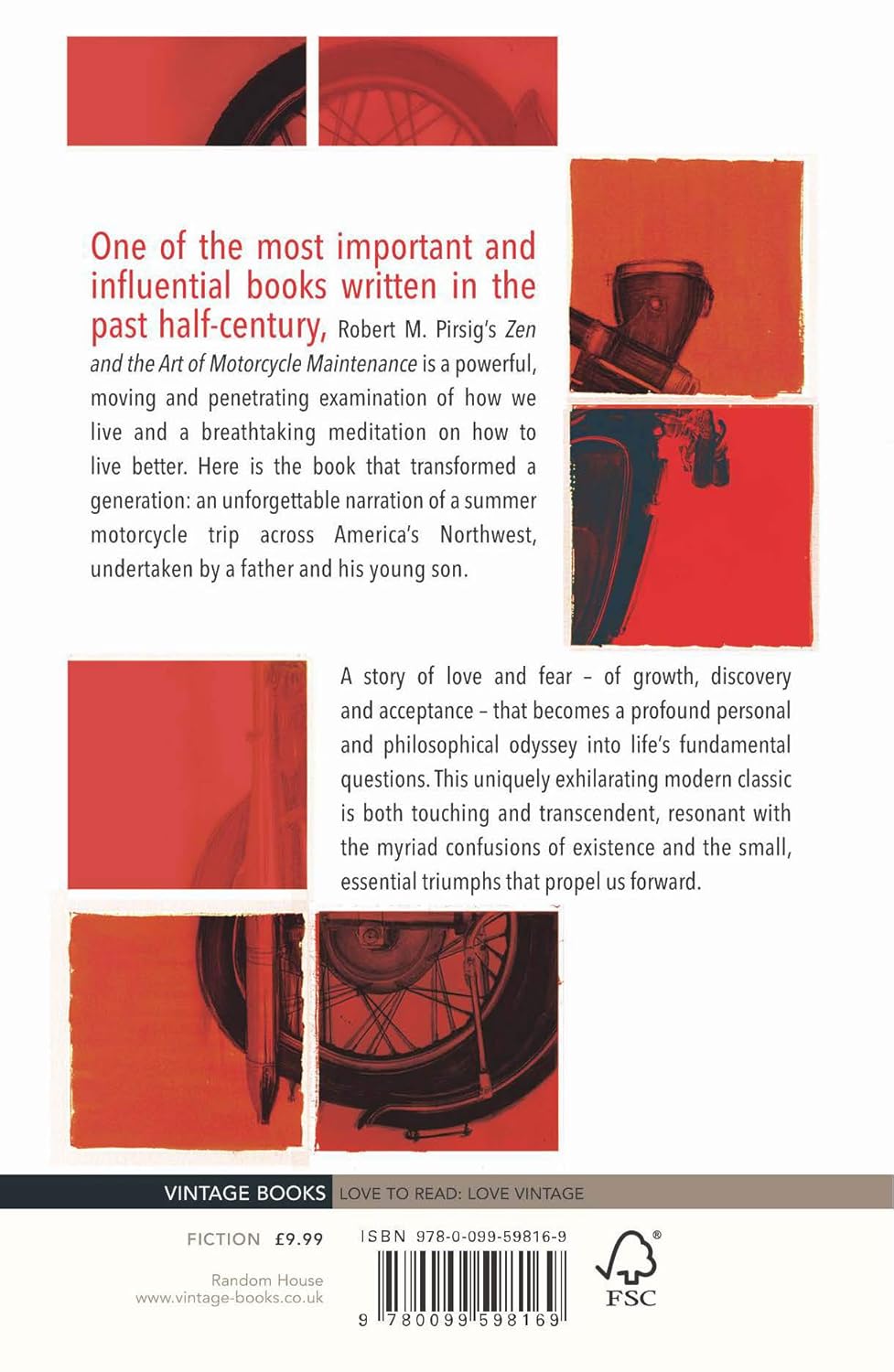 One of the most important and influential books written in the past half-century, Robert M. Pirsig's Zen and the Art of Motorcycle Maintenance is a powerful, moving and penetrating examination of how we live and a breathtaking meditation on how to live better. Here is the book that transformed a generation: an unforgettable narration of a summer motorcycle trip across America's Northwest, undertaken by a father and his young son.

A story of love and fear – of growth, discovery and acceptance – that becomes a profound personal and philosophical odyssey into life's fundamental questions. This uniquely exhilarating modern classic is both touching and transcendent, resonant with the myriad confusions of existence and the small, essential triumphs that propel us forward.

VINTAGE BOOKS LOVE TO READ: LOVE VINTAGE

FICTION £9.99

Random House
www.vintage-books.co.uk

ISBN 978-0-099-59816-9

9 780099 598169

FSC